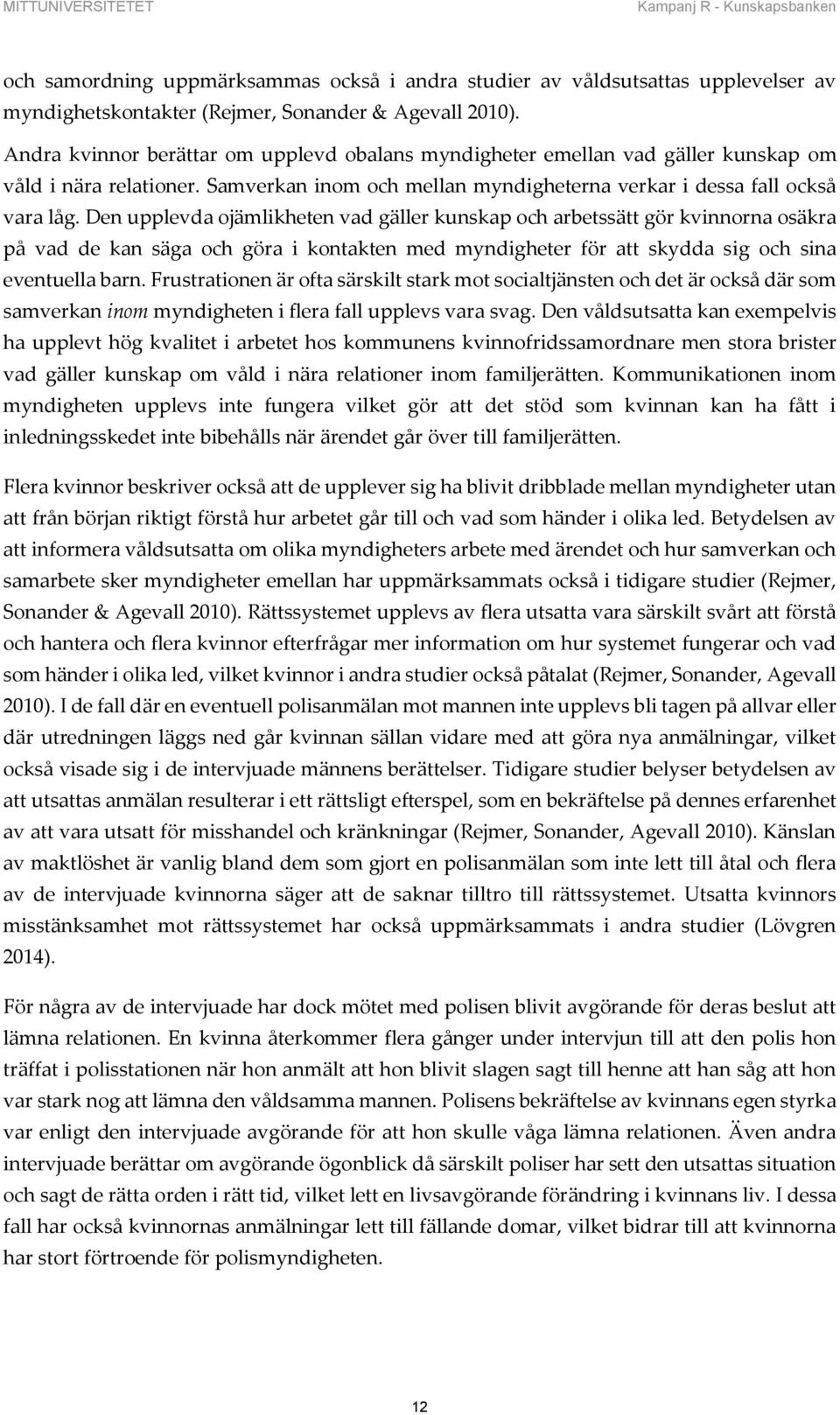 MITTUNIVERSITETET Kampanj R - Kunskapsbanken

och samordning uppmärksammas också i andra studier av våldsutsattas upplevelser av myndighetskontakter (Rejmer, Sonander & Agevall 2010).

Andra kvinnor berättar om upplevd obalans myndigheter emellan vad gäller kunskap om våld i nära relationer. Samverkan inom och mellan myndigheterna verkar i dessa fall också vara låg. Den upplevda ojämlikheten vad gäller kunskap och arbetssätt gör kvinnorna osäkra på vad de kan säga och göra i kontakten med myndigheter för att skydda sig och sina eventuella barn. Frustrationen är ofta särskilt stark mot socialtjänsten och det är också där som samverkan inom myndigheten i flera fall upplevs vara svag. Den våldsutsatta kan exempelvis ha upplevt hög kvalitet i arbetet hos kommunens kvinnofridssamordnare men stora brister vad gäller kunskap om våld i nära relationer inom familjerätten. Kommunikationen inom myndigheten upplevs inte fungera vilket gör att det stöd som kvinnan kan ha fått i inledningsskedet inte bibehålls när ärendet går över till familjerätten.

Flera kvinnor beskriver också att de upplever sig ha blivit dribblade mellan myndigheter utan att från början riktigt förstå hur arbetet går till och vad som händer i olika led. Betydelsen av att informera våldsutsatta om olika myndigheters arbete med ärendet och hur samverkan och samarbete sker myndigheter emellan har uppmärksammats också i tidigare studier (Rejmer, Sonander & Agevall 2010). Rättssystemet upplevs av flera utsatta vara särskilt svårt att förstå och hantera och flera kvinnor efterfrågar mer information om hur systemet fungerar och vad som händer i olika led, vilket kvinnor i andra studier också påtalat (Rejmer, Sonander, Agevall 2010). I de fall där en eventuell polisanmälan mot mannen inte upplevs bli tagen på allvar eller där utredningen läggs ned går kvinnan sällan vidare med att göra nya anmälningar, vilket också visade sig i de intervjuade männens berättelser. Tidigare studier belyser betydelsen av att utsattas anmälan resulterar i ett rättsligt efterspel, som en bekräftelse på dennes erfarenhet av att vara utsatt för misshandel och kränkningar (Rejmer, Sonander, Agevall 2010). Känslan av maktlöshet är vanlig bland dem som gjort en polisanmälan som inte lett till åtal och flera av de intervjuade kvinnorna säger att de saknar tilltro till rättssystemet. Utsatta kvinnors misstänksamhet mot rättssystemet har också uppmärksammats i andra studier (Lövgren 2014).

För några av de intervjuade har dock mötet med polisen blivit avgörande för deras beslut att lämna relationen. En kvinna återkommer flera gånger under intervjun till att den polis hon träffat i polisstationen när hon anmält att hon blivit slagen sagt till henne att han såg att hon var stark nog att lämna den våldsamma mannen. Polisens bekräftelse av kvinnans egen styrka var enligt den intervjuade avgörande för att hon skulle våga lämna relationen. Även andra intervjuade berättar om avgörande ögonblick då särskilt poliser har sett den utsattas situation och sagt de rätta orden i rätt tid, vilket lett en livsavgörande förändring i kvinnans liv. I dessa fall har också kvinnornas anmälningar lett till fällande domar, vilket bidrar till att kvinnorna har stort förtroende för polismyndigheten.

12